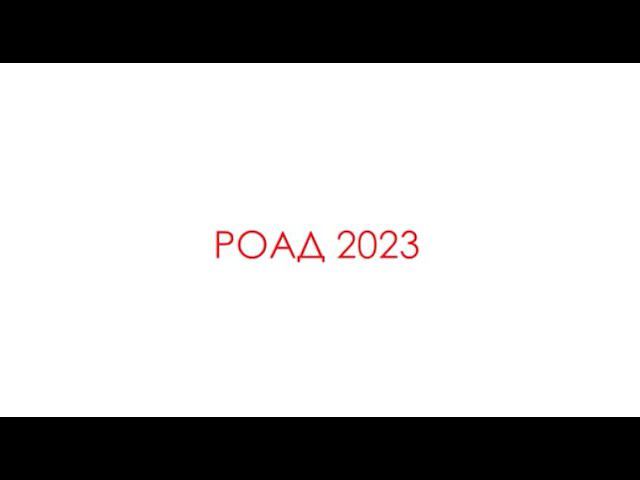 РОАД 2023